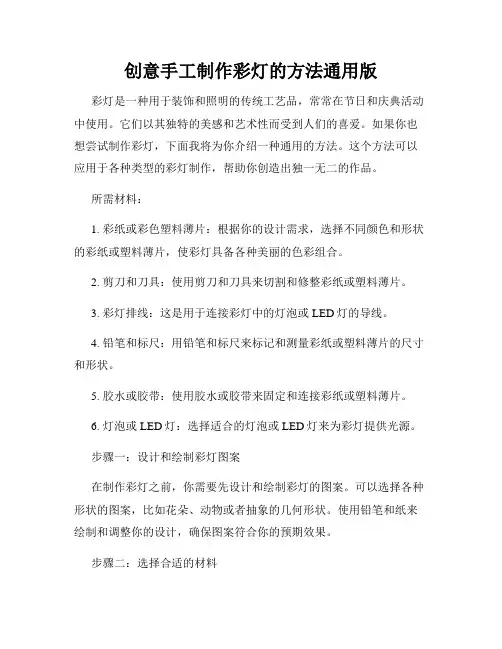 创意手工制作彩灯的方法通用版

彩灯是一种用于装饰和照明的传统工艺品，常常在节日和庆典活动中使用。它们以其独特的美感和艺术性而受到人们的喜爱。如果你也想尝试制作彩灯，下面我将为你介绍一种通用的方法。这个方法可以应用于各种类型的彩灯制作，帮助你创造出独一无二的作品。

所需材料：

1. 彩纸或彩色塑料薄片：根据你的设计需求，选择不同颜色和形状的彩纸或塑料薄片，使彩灯具备各种美丽的色彩组合。

2. 剪刀和刀具：使用剪刀和刀具来切割和修整彩纸或塑料薄片。

3. 彩灯排线：这是用于连接彩灯中的灯泡或 LED 灯的导线。

4. 铅笔和标尺：用铅笔和标尺来标记和测量彩纸或塑料薄片的尺寸和形状。

5. 胶水或胶带：使用胶水或胶带来固定和连接彩纸或塑料薄片。

6. 灯泡或 LED 灯：选择适合的灯泡或 LED 灯来为彩灯提供光源。

步骤一：设计和绘制彩灯图案

在制作彩灯之前，你需要先设计和绘制彩灯的图案。可以选择各种形状的图案，比如花朵、动物或者抽象的几何形状。使用铅笔和纸来绘制和调整你的设计，确保图案符合你的预期效果。

步骤二：选择合适的材料